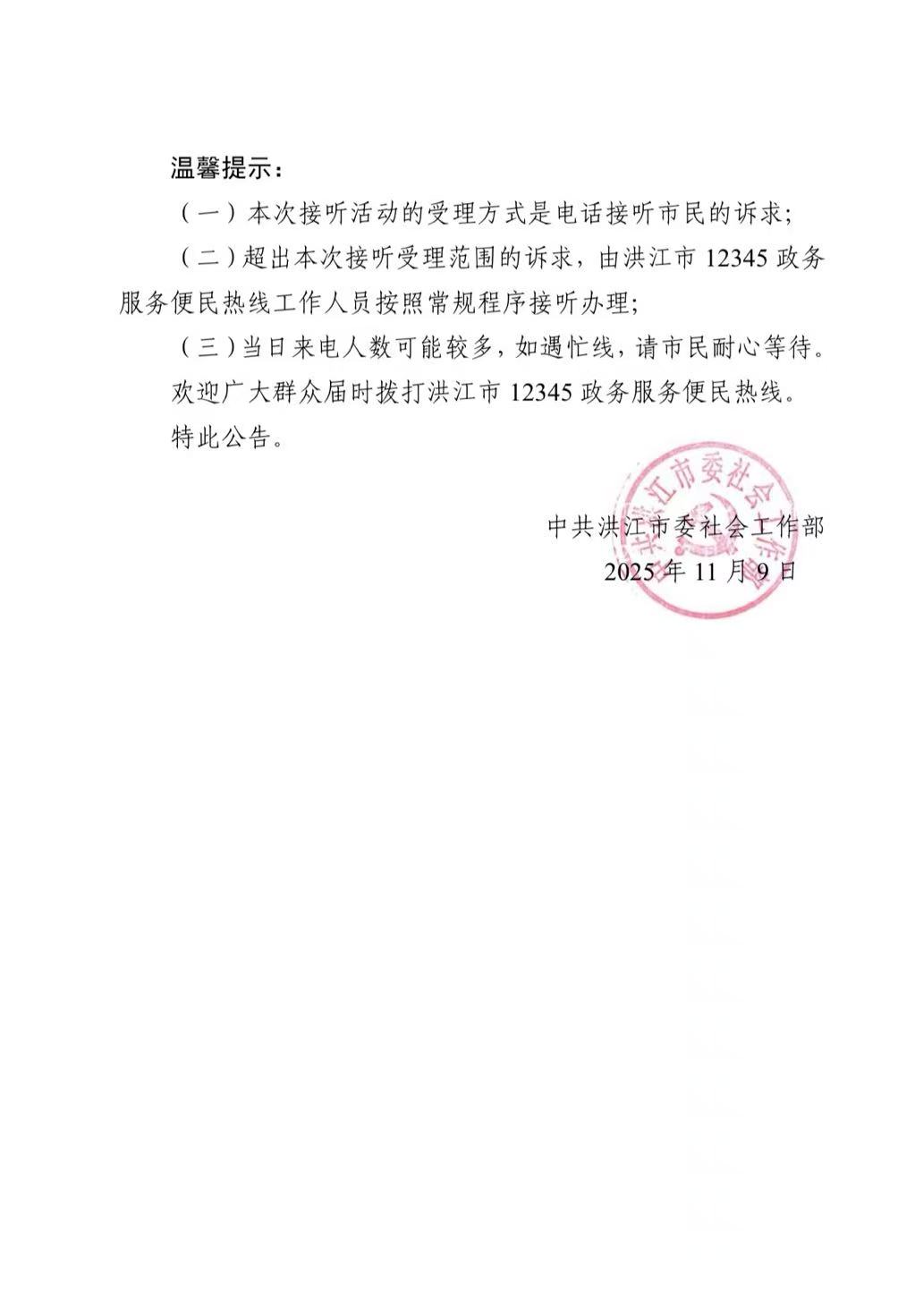 温馨提示：

（一）本次接听活动的受理方式是电话接听市民的诉求；

（二）超出本次接听受理范围的诉求，由洪江市 12345 政务服务便民热线工作人员按照常规程序接听办理；

（三）当日来电人数可能较多，如遇忙线，请市民耐心等待。

欢迎广大群众届时拨打洪江市 12345 政务服务便民热线。

特此公告。

中共洪江市委社会工作部

2025 年 11 月 9 日

中共洪江市委社会工作部